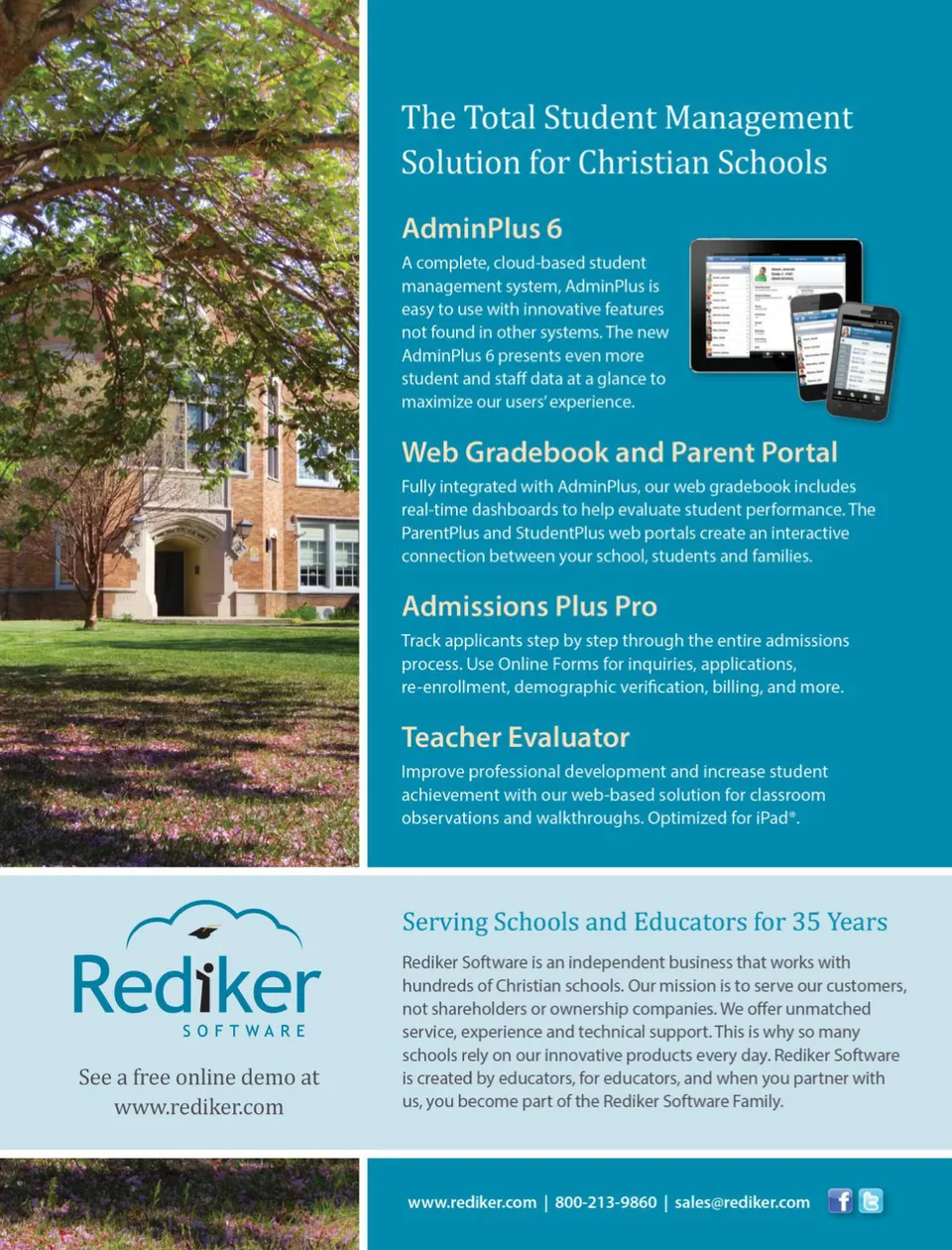 The Total Student Management Solution for Christian Schools

AdminPlus 6

A complete, cloud-based student management system, AdminPlus is easy to use with innovative features not found in other systems. The new AdminPlus 6 presents even more student and staff data at a glance to maximize our users' experience.

Web Gradebook and Parent Portal

Fully integrated with AdminPlus, our web gradebook includes real-time dashboards to help evaluate student performance. The ParentPlus and StudentPlus web portals create an interactive connection between your school, students and families.

Admissions Plus Pro

Track applicants step by step through the entire admissions process. Use Online Forms for inquiries, applications, re-enrollment, demographic verification, billing, and more.

Teacher Evaluator

Improve professional development and increase student achievement with our web-based solution for classroom observations and walkthroughs. Optimized for iPad®.

Rediker SOFTWARE

See a free online demo at www.rediker.com

Serving Schools and Educators for 35 Years

Rediker Software is an independent business that works with hundreds of Christian schools. Our mission is to serve our customers, not shareholders or ownership companies. We offer unmatched service, experience and technical support. This is why so many schools rely on our innovative products every day. Rediker Software is created by educators, for educators, and when you partner with us, you become part of the Rediker Software Family.

www.rediker.com | 800-213-9860 | sales@rediker.com